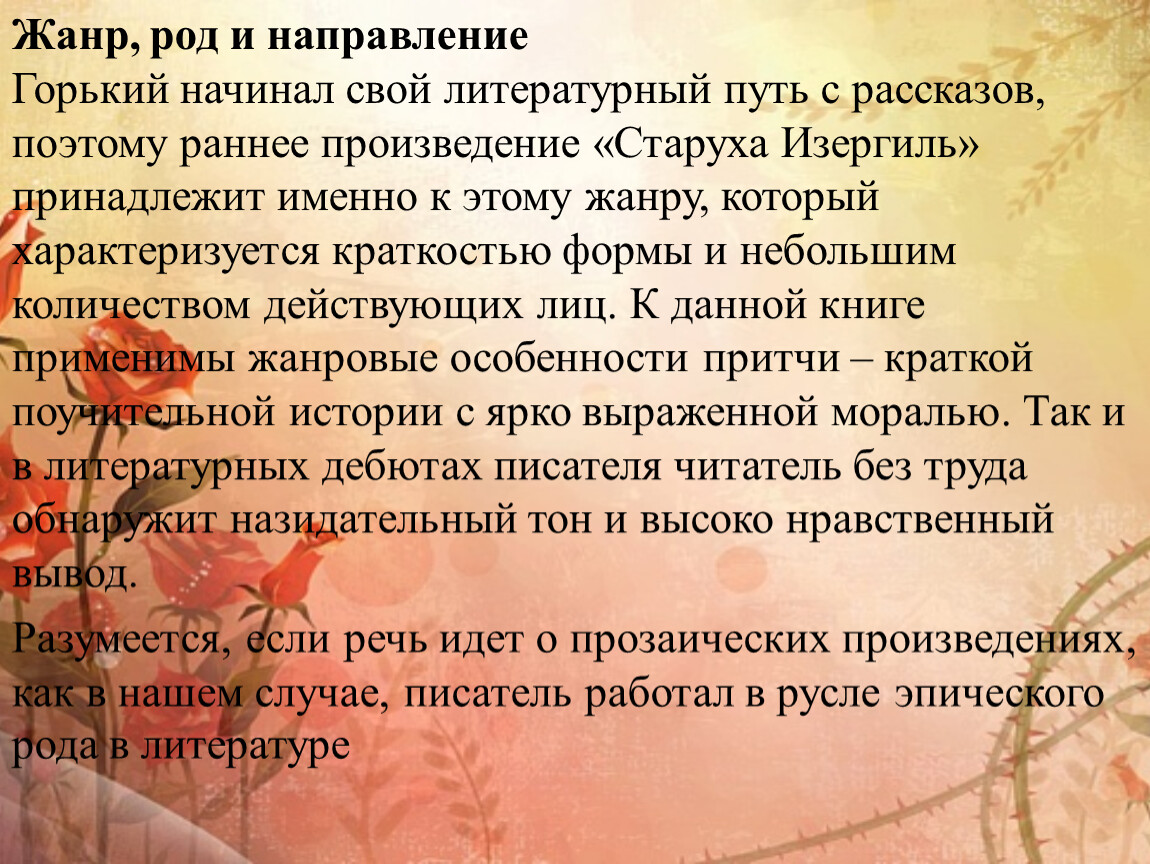 Жанр, род и направление
Горький начинал свой литературный путь с рассказов, поэтому раннее произведение «Старуха Изергиль» принадлежит именно к этому жанру, который характеризуется краткостью формы и небольшим количеством действующих лиц. К данной книге применимы жанровые особенности притчи – краткой поучительной истории с ярко выраженной моралью. Так и в литературных дебютах писателя читатель без труда обнаружит назидательный тон и высоко нравственный вывод.

Разумеется, если речь идет о прозаических произведениях, как в нашем случае, писатель работал в русле эпического рода в литературе